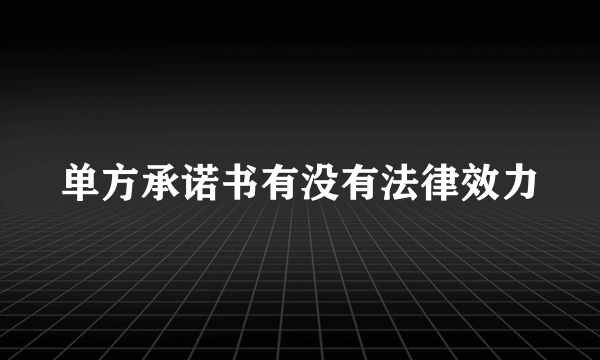 单方承诺书有没有法律效力